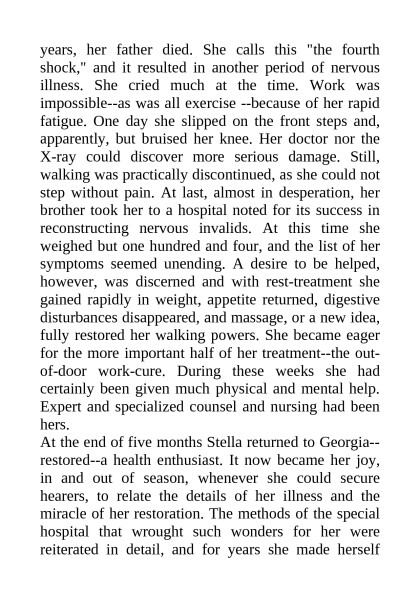 years, her father died. She calls this "the fourth shock," and it resulted in another period of nervous illness. She cried much at the time. Work was impossible--as was all exercise --because of her rapid fatigue. One day she slipped on the front steps and, apparently, but bruised her knee. Her doctor nor the X-ray could discover more serious damage. Still, walking was practically discontinued, as she could not step without pain. At last, almost in desperation, her brother took her to a hospital noted for its success in reconstructing nervous invalids. At this time she weighed but one hundred and four, and the list of her symptoms seemed unending. A desire to be helped, however, was discerned and with rest-treatment she gained rapidly in weight, appetite returned, digestive disturbances disappeared, and massage, or a new idea, fully restored her walking powers. She became eager for the more important half of her treatment--the out-of-door work-cure. During these weeks she had certainly been given much physical and mental help. Expert and specialized counsel and nursing had been hers.
At the end of five months Stella returned to Georgia--restored--a health enthusiast. It now became her joy, in and out of season, whenever she could secure hearers, to relate the details of her illness and the miracle of her restoration. The methods of the special hospital that wrought such wonders for her were reiterated in detail, and for years she made herself